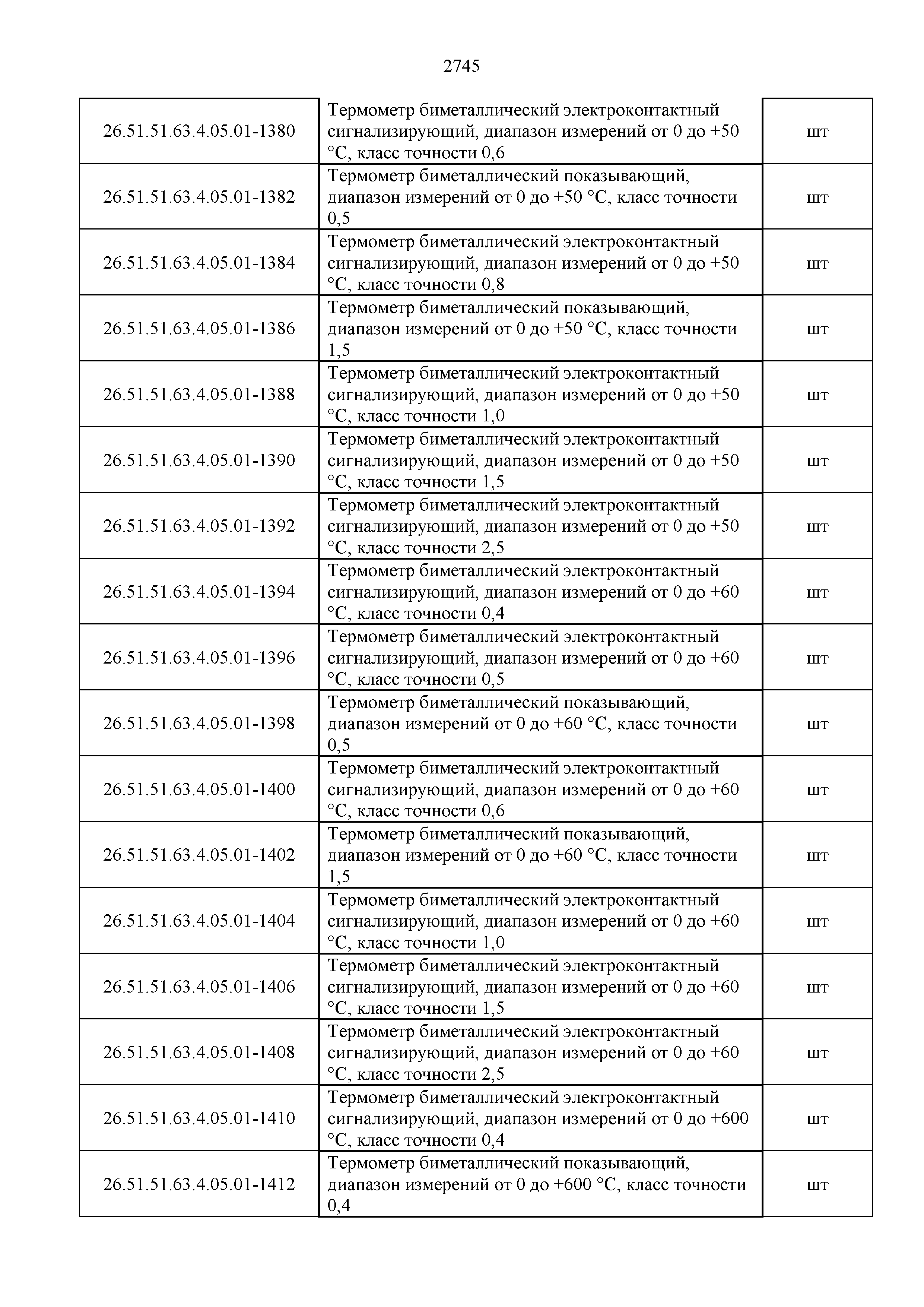 2745

| | | |
|---|---|---|
| 26.51.51.63.4.05.01-1380 | Термометр биметаллический электроконтактный сигнализирующий, диапазон измерений от 0 до +50 °C, класс точности 0,6 | шт |
| 26.51.51.63.4.05.01-1382 | Термометр биметаллический показывающий, диапазон измерений от 0 до +50 °C, класс точности 0,5 | шт |
| 26.51.51.63.4.05.01-1384 | Термометр биметаллический электроконтактный сигнализирующий, диапазон измерений от 0 до +50 °C, класс точности 0,8 | шт |
| 26.51.51.63.4.05.01-1386 | Термометр биметаллический показывающий, диапазон измерений от 0 до +50 °C, класс точности 1,5 | шт |
| 26.51.51.63.4.05.01-1388 | Термометр биметаллический электроконтактный сигнализирующий, диапазон измерений от 0 до +50 °C, класс точности 1,0 | шт |
| 26.51.51.63.4.05.01-1390 | Термометр биметаллический электроконтактный сигнализирующий, диапазон измерений от 0 до +50 °C, класс точности 1,5 | шт |
| 26.51.51.63.4.05.01-1392 | Термометр биметаллический электроконтактный сигнализирующий, диапазон измерений от 0 до +50 °C, класс точности 2,5 | шт |
| 26.51.51.63.4.05.01-1394 | Термометр биметаллический электроконтактный сигнализирующий, диапазон измерений от 0 до +60 °C, класс точности 0,4 | шт |
| 26.51.51.63.4.05.01-1396 | Термометр биметаллический электроконтактный сигнализирующий, диапазон измерений от 0 до +60 °C, класс точности 0,5 | шт |
| 26.51.51.63.4.05.01-1398 | Термометр биметаллический показывающий, диапазон измерений от 0 до +60 °C, класс точности 0,5 | шт |
| 26.51.51.63.4.05.01-1400 | Термометр биметаллический электроконтактный сигнализирующий, диапазон измерений от 0 до +60 °C, класс точности 0,6 | шт |
| 26.51.51.63.4.05.01-1402 | Термометр биметаллический показывающий, диапазон измерений от 0 до +60 °C, класс точности 1,5 | шт |
| 26.51.51.63.4.05.01-1404 | Термометр биметаллический электроконтактный сигнализирующий, диапазон измерений от 0 до +60 °C, класс точности 1,0 | шт |
| 26.51.51.63.4.05.01-1406 | Термометр биметаллический электроконтактный сигнализирующий, диапазон измерений от 0 до +60 °C, класс точности 1,5 | шт |
| 26.51.51.63.4.05.01-1408 | Термометр биметаллический электроконтактный сигнализирующий, диапазон измерений от 0 до +60 °C, класс точности 2,5 | шт |
| 26.51.51.63.4.05.01-1410 | Термометр биметаллический электроконтактный сигнализирующий, диапазон измерений от 0 до +600 °C, класс точности 0,4 | шт |
| 26.51.51.63.4.05.01-1412 | Термометр биметаллический показывающий, диапазон измерений от 0 до +600 °C, класс точности 0,4 | шт |